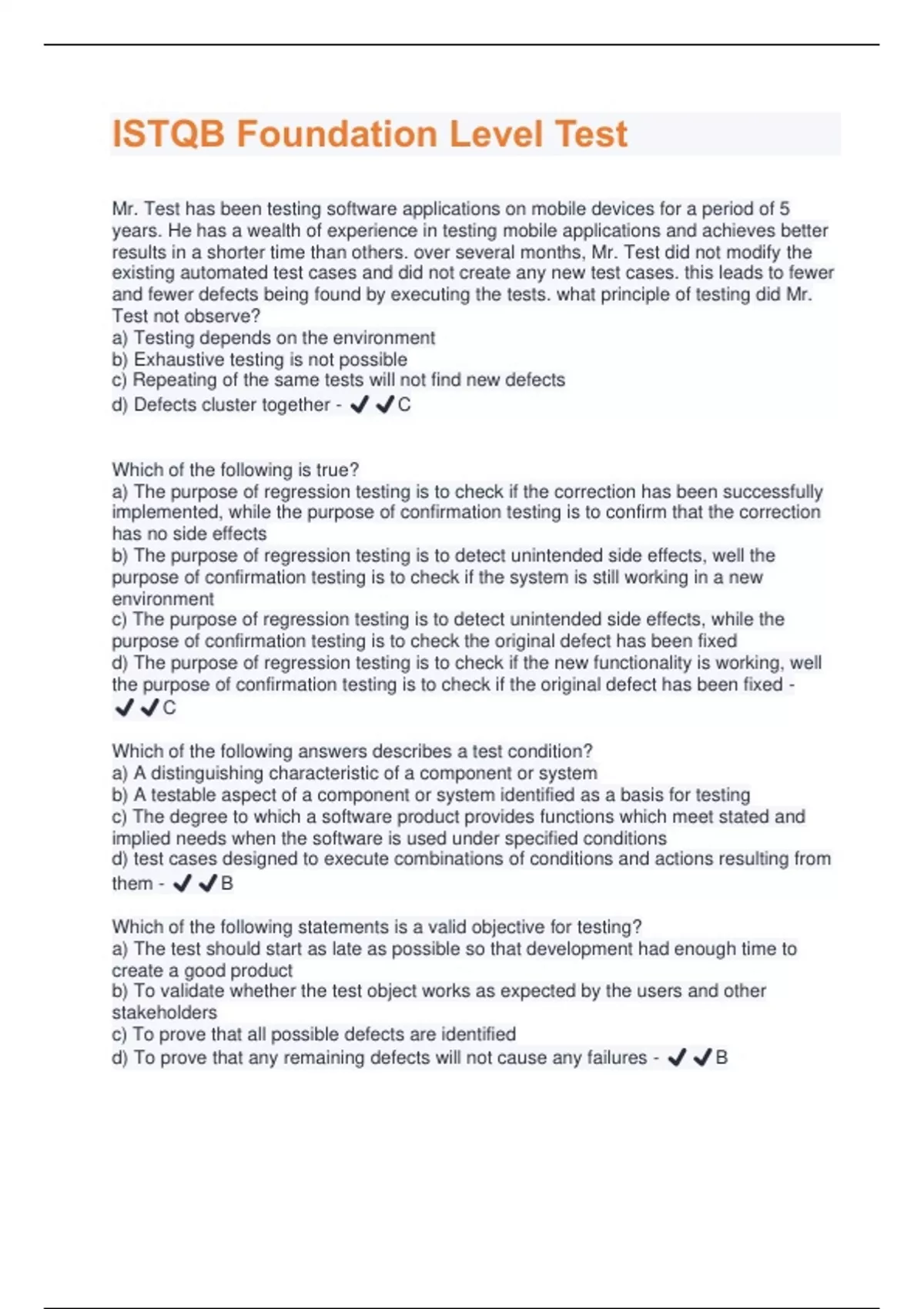 ISTQB Foundation Level Test

Mr. Test has been testing software applications on mobile devices for a period of 5 years. He has a wealth of experience in testing mobile applications and achieves better results in a shorter time than others. over several months, Mr. Test did not modify the existing automated test cases and did not create any new test cases. this leads to fewer and fewer defects being found by executing the tests. what principle of testing did Mr. Test not observe?
a) Testing depends on the environment
b) Exhaustive testing is not possible
c) Repeating of the same tests will not find new defects
d) Defects cluster together - ✔✔C

Which of the following is true?
a) The purpose of regression testing is to check if the correction has been successfully implemented, while the purpose of confirmation testing is to confirm that the correction has no side effects
b) The purpose of regression testing is to detect unintended side effects, well the purpose of confirmation testing is to check if the system is still working in a new environment
c) The purpose of regression testing is to detect unintended side effects, while the purpose of confirmation testing is to check the original defect has been fixed
d) The purpose of regression testing is to check if the new functionality is working, well the purpose of confirmation testing is to check if the original defect has been fixed - ✔✔C

Which of the following answers describes a test condition?
a) A distinguishing characteristic of a component or system
b) A testable aspect of a component or system identified as a basis for testing
c) The degree to which a software product provides functions which meet stated and implied needs when the software is used under specified conditions
d) test cases designed to execute combinations of conditions and actions resulting from them - ✔✔B

Which of the following statements is a valid objective for testing?
a) The test should start as late as possible so that development had enough time to create a good product
b) To validate whether the test object works as expected by the users and other stakeholders
c) To prove that all possible defects are identified
d) To prove that any remaining defects will not cause any failures - ✔✔B